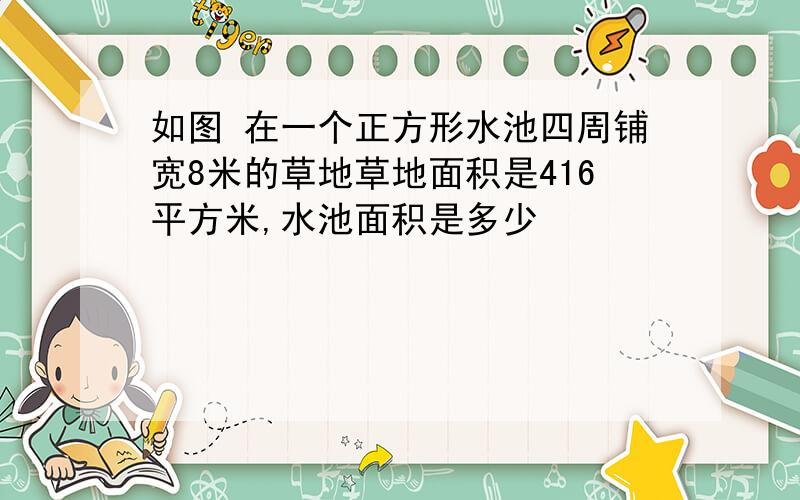 tiger

如图 在一个正方形水池四周铺宽8米的草地草地面积是416平方米,水池面积是多少